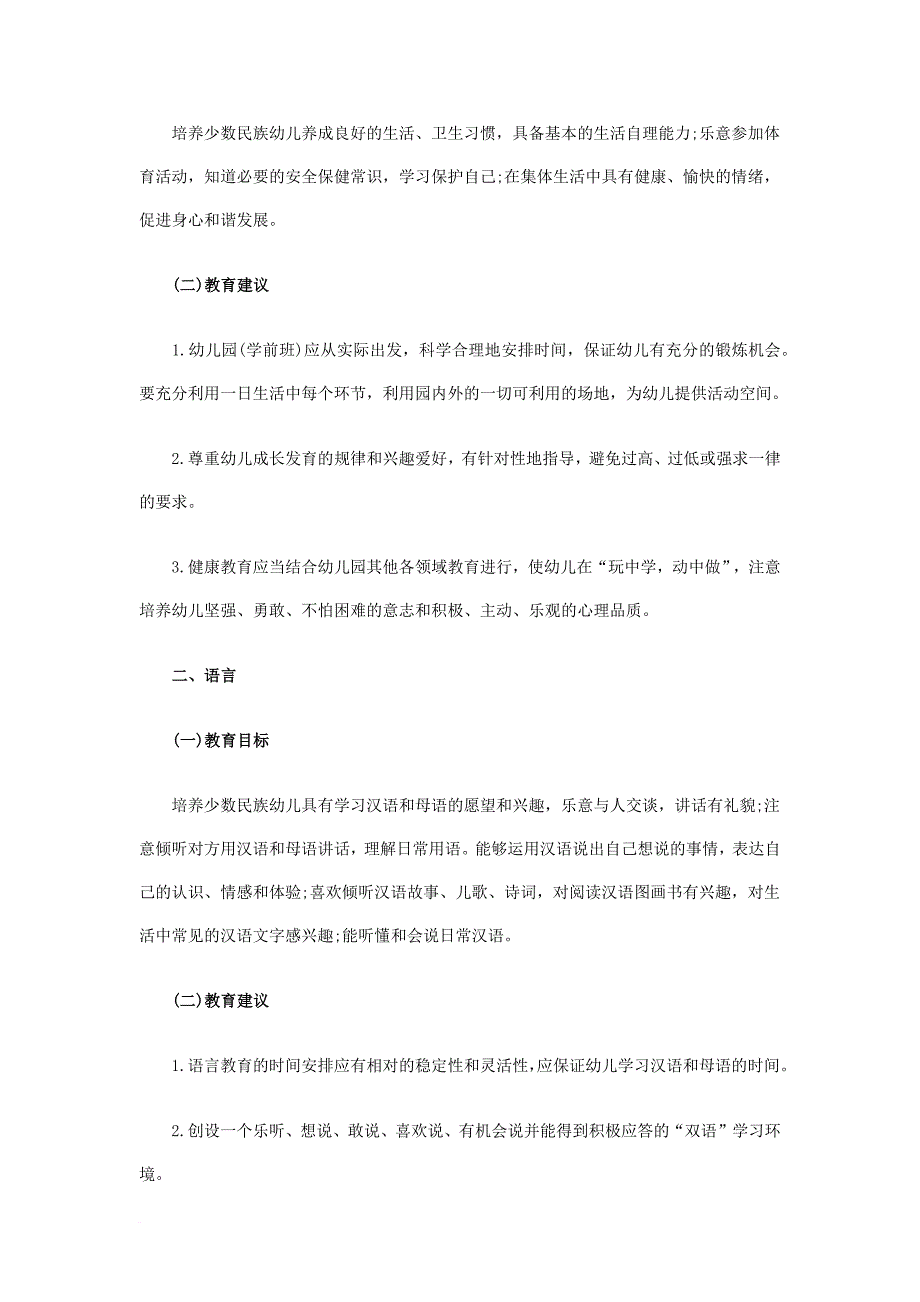 培养少数民族幼儿养成良好的生活、卫生习惯，具备基本的生活自理能力;乐意参加体育活动，知道必要的安全保健常识，学习保护自己;在集体生活中具有健康、愉快的情绪，促进身心和谐发展。

(二)教育建议

1.幼儿园(学前班)应从实际出发，科学合理地安排时间，保证幼儿有充分的锻炼机会。要充分利用一日生活中每个环节，利用园内外的一切可利用的场地，为幼儿提供活动空间。

2.尊重幼儿成长发育的规律和兴趣爱好，有针对性地指导，避免过高、过低或强求一律的要求。

3.健康教育应当结合幼儿园其他各领域教育进行，使幼儿在“玩中学，动中做”，注意培养幼儿坚强、勇敢、不怕困难的意志和积极、主动、乐观的心理品质。

二、语言

(一)教育目标

培养少数民族幼儿具有学习汉语和母语的愿望和兴趣，乐意与人交谈，讲话有礼貌;注意倾听对方用汉语和母语讲话，理解日常用语。能够运用汉语说出自己想说的事情，表达自己的认识、情感和体验;喜欢倾听汉语故事、儿歌、诗词，对阅读汉语图画书有兴趣，对生活中常见的汉语文字感兴趣;能听懂和会说日常汉语。

(二)教育建议

1.语言教育的时间安排应有相对的稳定性和灵活性,应保证幼儿学习汉语和母语的时间。

2.创设一个乐听、想说、敢说、喜欢说、有机会说并能得到积极应答的“双语”学习环境。